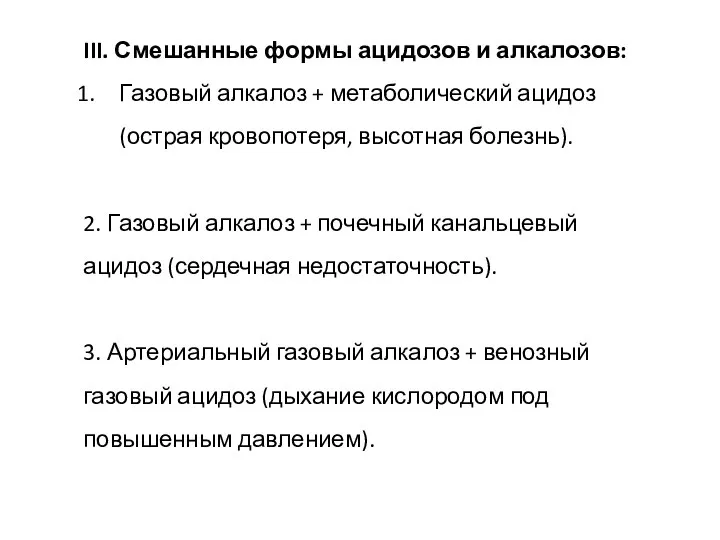 III. Смешанные формы ацидозов и алкалозов:

1. Газовый алкалоз + метаболический ацидоз (острая кровопотеря, высотная болезнь).

2. Газовый алкалоз + почечный канальцевый ацидоз (сердечная недостаточность).

3. Артериальный газовый алкалоз + венозный газовый ацидоз (дыхание кислородом под повышенным давлением).